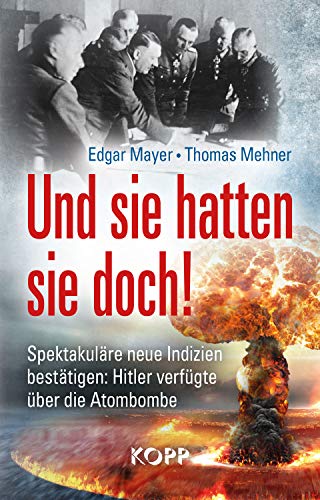 Edgar Mayer • Thomas Mehner

Und sie hatten sie doch!

Spektakuläre neue Indizien bestätigen: Hitler verfügte über die Atombombe

KOPP